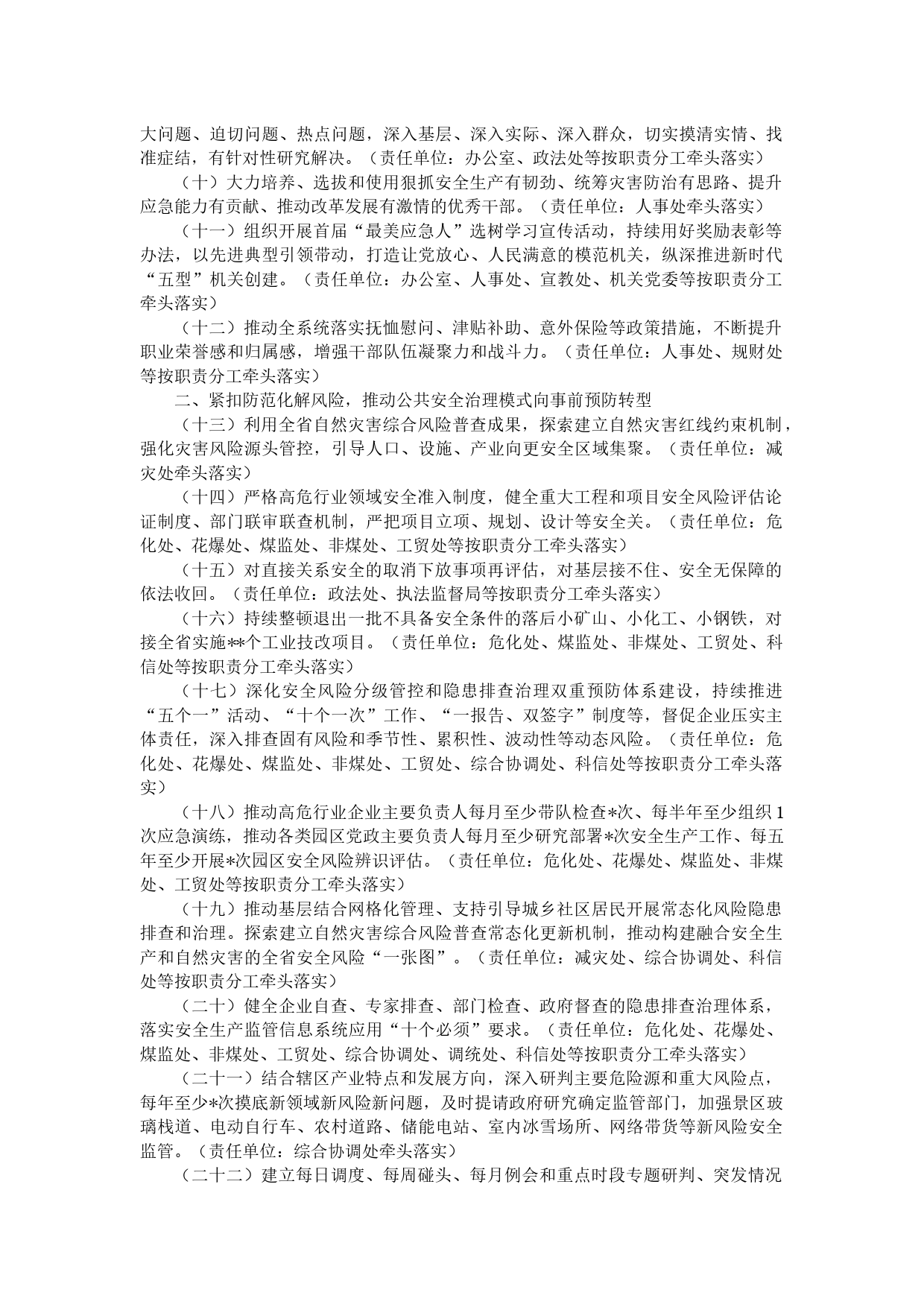 大问题、迫切问题、热点问题，深入基层、深入实际、深入群众，切实摸清实情、找准症结，有针对性研究解决。（责任单位：办公室、政法处等按职责分工牵头落实）

（十）大力培养、选拔和使用狠抓安全生产有韧劲、统筹灾害防治有思路、提升应急能力有贡献、推动改革发展有激情的优秀干部。（责任单位：人事处牵头落实）

（十一）组织开展首届“最美应急人”选树学习宣传活动，持续用好奖励表彰等办法，以先进典型引领带动，打造让党放心、人民满意的模范机关，纵深推进新时代“五型”机关创建。（责任单位：办公室、人事处、宣教处、机关党委等按职责分工牵头落实）

（十二）推动全系统落实抚恤慰问、津贴补助、意外保险等政策措施，不断提升职业荣誉感和归属感，增强干部队伍凝聚力和战斗力。（责任单位：人事处、规财处等按职责分工牵头落实）

二、紧扣防范化解风险，推动公共安全治理模式向事前预防转型

（十三）利用全省自然灾害综合风险普查成果，探索建立自然灾害红线约束机制，强化灾害风险源头管控，引导人口、设施、产业向更安全区域集聚。（责任单位：减灾处牵头落实）

（十四）严格高危行业领域安全准入制度，健全重大工程和项目安全风险评估论证制度、部门联审联查机制，严把项目立项、规划、设计等安全关。（责任单位：危化处、花爆处、煤监处、非煤处、工贸处等按职责分工牵头落实）

（十五）对直接关系安全的取消下放事项再评估，对基层接不住、安全无保障的依法收回。（责任单位：政法处、执法监督局等按职责分工牵头落实）

（十六）持续整顿退出一批不具备安全条件的落后小矿山、小化工、小钢铁，对接全省实施**个工业技改项目。（责任单位：危化处、煤监处、非煤处、工贸处、科信处等按职责分工牵头落实）

（十七）深化安全风险分级管控和隐患排查治理双重预防体系建设，持续推进“五个一”活动、“十个一次”工作、“一报告、双签字”制度等，督促企业压实主体责任，深入排查固有风险和季节性、累积性、波动性等动态风险。（责任单位：危化处、花爆处、煤监处、非煤处、工贸处、综合协调处、科信处等按职责分工牵头落实）

（十八）推动高危行业企业主要负责人每月至少带队检查*次、每半年至少组织1次应急演练，推动各类园区党政主要负责人每月至少研究部署*次安全生产工作、每五年至少开展*次园区安全风险辨识评估。（责任单位：危化处、花爆处、煤监处、非煤处、工贸处等按职责分工牵头落实）

（十九）推动基层结合网格化管理、支持引导城乡社区居民开展常态化风险隐患排查和治理。探索建立自然灾害综合风险普查常态化更新机制，推动构建融合安全生产和自然灾害的全省安全风险“一张图”。（责任单位：减灾处、综合协调处、科信处等按职责分工牵头落实）

（二十）健全企业自查、专家排查、部门检查、政府督查的隐患排查治理体系，落实安全生产监管信息系统应用“十个必须”要求。（责任单位：危化处、花爆处、煤监处、非煤处、工贸处、综合协调处、调统处、科信处等按职责分工牵头落实）

（二十一）结合辖区产业特点和发展方向，深入研判主要危险源和重大风险点，每年至少*次摸底新领域新风险新问题，及时提请政府研究确定监管部门，加强景区玻璃栈道、电动自行车、农村道路、储能电站、室内冰雪场所、网络带货等新风险安全监管。（责任单位：综合协调处牵头落实）

（二十二）建立每日调度、每周碰头、每月例会和重点时段专题研判、突发情况